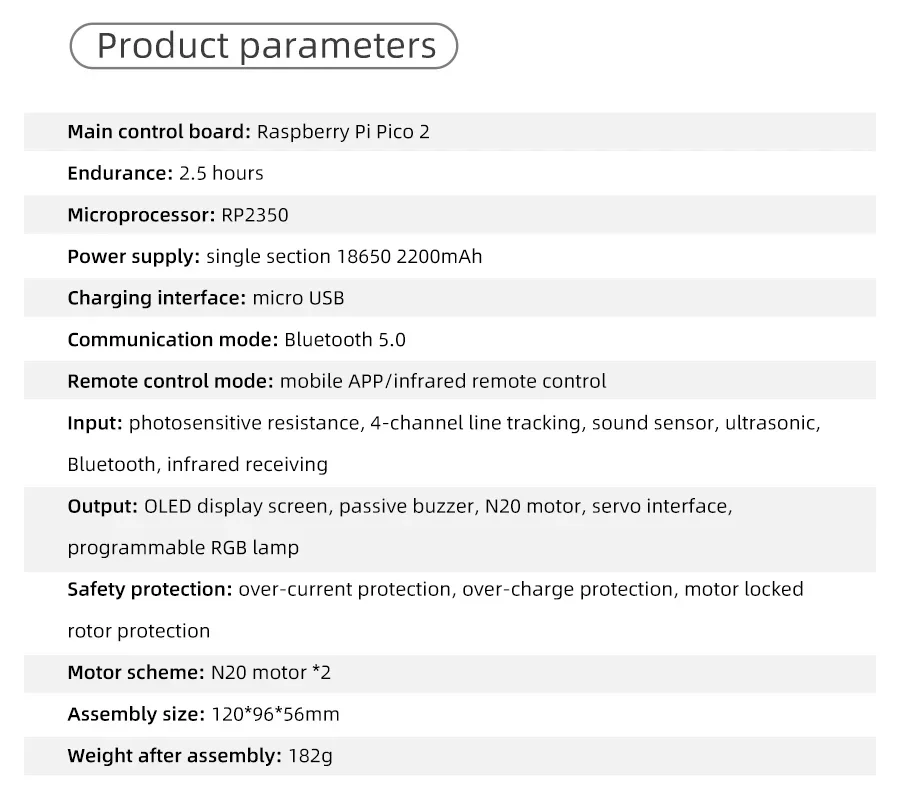 Product parameters

Main control board: Raspberry Pi Pico 2

Endurance: 2.5 hours

Microprocessor: RP2350

Power supply: single section 18650 2200mAh

Charging interface: micro USB

Communication mode: Bluetooth 5.0

Remote control mode: mobile APP/infrared remote control

Input: photosensitive resistance, 4-channel line tracking, sound sensor, ultrasonic, Bluetooth, infrared receiving

Output: OLED display screen, passive buzzer, N20 motor, servo interface, programmable RGB lamp

Safety protection: over-current protection, over-charge protection, motor locked rotor protection

Motor scheme: N20 motor *2

Assembly size: 120*96*56mm

Weight after assembly: 182g